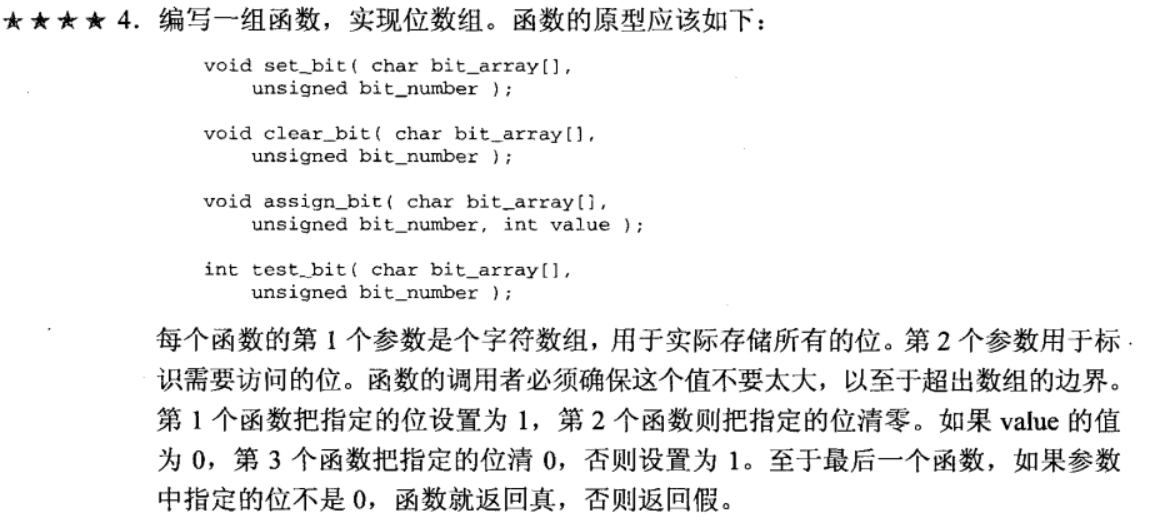 ★★★★ 4. 编写一组函数，实现位数组。函数的原型应该如下：

void set_bit( char bit_array[],
    unsigned bit_number );

void clear_bit( char bit_array[],
    unsigned bit_number );

void assign_bit( char bit_array[],
    unsigned bit_number, int value );

int test_bit( char bit_array[],
    unsigned bit_number );

每个函数的第 1 个参数是个字符数组，用于实际存储所有的位。第 2 个参数用于标识需要访问的位。函数的调用者必须确保这个值不要太大，以至于超出数组的边界。第 1 个函数把指定的位设置为 1，第 2 个函数则把指定的位清零。如果 value 的值为 0，第 3 个函数把指定的位清 0，否则设置为 1。至于最后一个函数，如果参数中指定的位不是 0，函数就返回真，否则返回假。